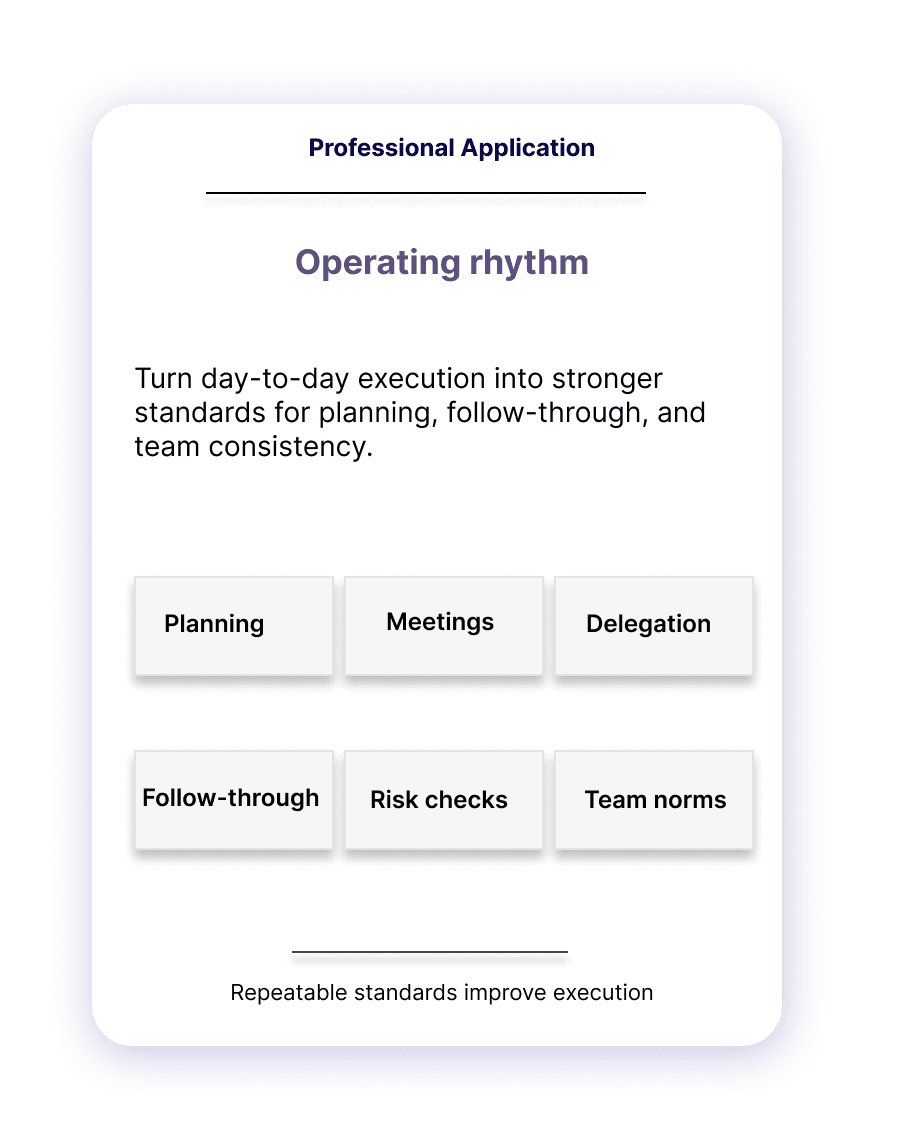 Professional Application

Operating rhythm

Turn day-to-day execution into stronger standards for planning, follow-through, and team consistency.

Planning

Meetings

Delegation

Follow-through

Risk checks

Team norms

Repeatable standards improve execution